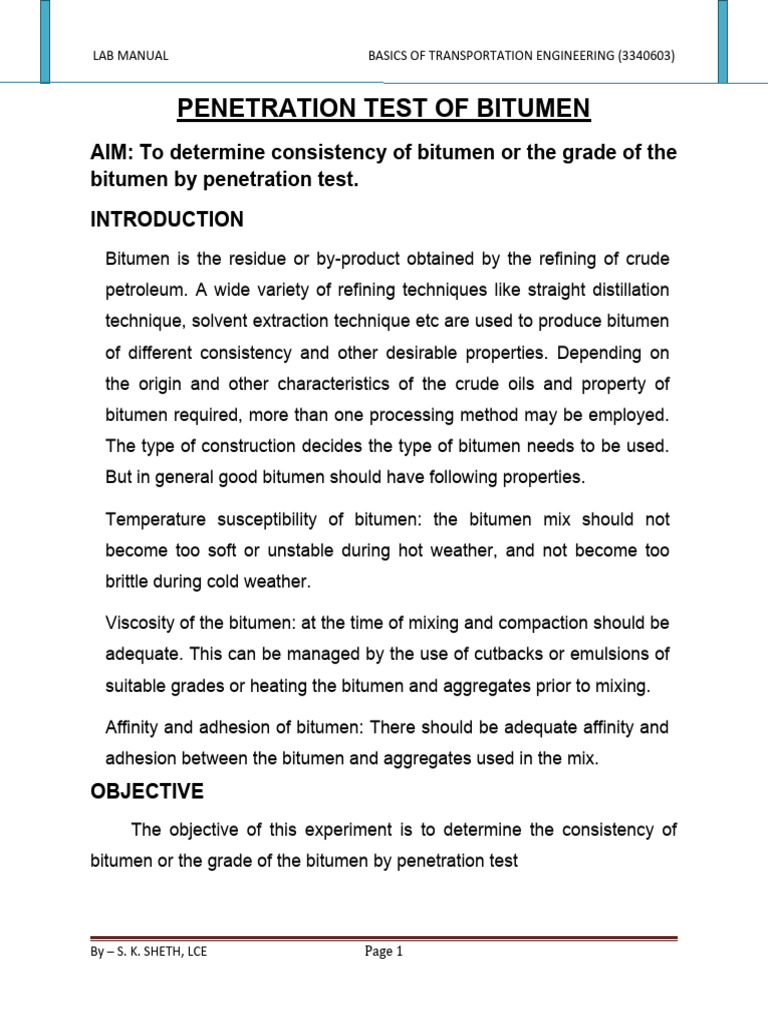 LAB MANUAL BASICS OF TRANSPORTATION ENGINEERING (3340603)

PENETRATION TEST OF BITUMEN

AIM: To determine consistency of bitumen or the grade of the bitumen by penetration test.

INTRODUCTION

Bitumen is the residue or by-product obtained by the refining of crude petroleum. A wide variety of refining techniques like straight distillation technique, solvent extraction technique etc are used to produce bitumen of different consistency and other desirable properties. Depending on the origin and other characteristics of the crude oils and property of bitumen required, more than one processing method may be employed. The type of construction decides the type of bitumen needs to be used. But in general good bitumen should have following properties.

Temperature susceptibility of bitumen: the bitumen mix should not become too soft or unstable during hot weather, and not become too brittle during cold weather.

Viscosity of the bitumen: at the time of mixing and compaction should be adequate. This can be managed by the use of cutbacks or emulsions of suitable grades or heating the bitumen and aggregates prior to mixing.

Affinity and adhesion of bitumen: There should be adequate affinity and adhesion between the bitumen and aggregates used in the mix.

OBJECTIVE

The objective of this experiment is to determine the consistency of bitumen or the grade of the bitumen by penetration test

By – S. K. SHETH, LCE Page 1